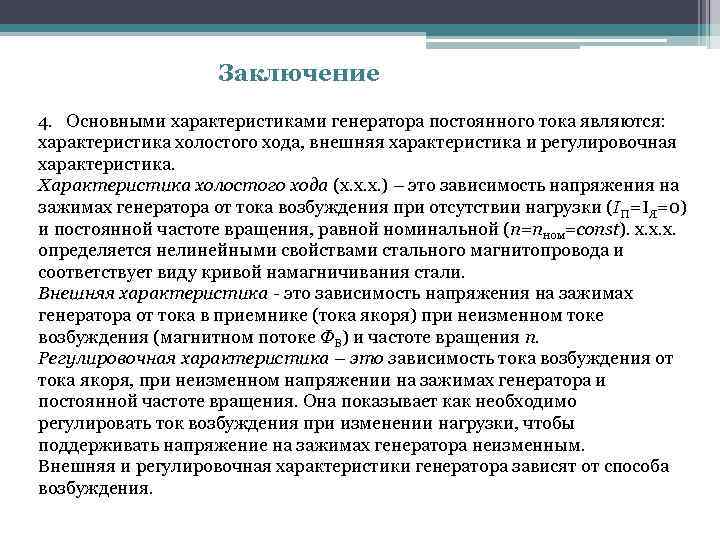 Заключение

4. Основными характеристиками генератора постоянного тока являются: характеристика холостого хода, внешняя характеристика и регулировочная характеристика.
Характеристика холостого хода (х.х.х.) – это зависимость напряжения на зажимах генератора от тока возбуждения при отсутствии нагрузки ($I_П=I_Я=0$) и постоянной частоте вращения, равной номинальной ($n=n_{ном}=const$). х.х.х. определяется нелинейными свойствами стального магнитопровода и соответствует виду кривой намагничивания стали.
Внешняя характеристика - это зависимость напряжения на зажимах генератора от тока в приемнике (тока якоря) при неизменном токе возбуждения (магнитном потоке $Ф_В$) и частоте вращения $n$.
Регулировочная характеристика – это зависимость тока возбуждения от тока якоря, при неизменном напряжении на зажимах генератора и постоянной частоте вращения. Она показывает как необходимо регулировать ток возбуждения при изменении нагрузки, чтобы поддерживать напряжение на зажимах генератора неизменным.
Внешняя и регулировочная характеристики генератора зависят от способа возбуждения.